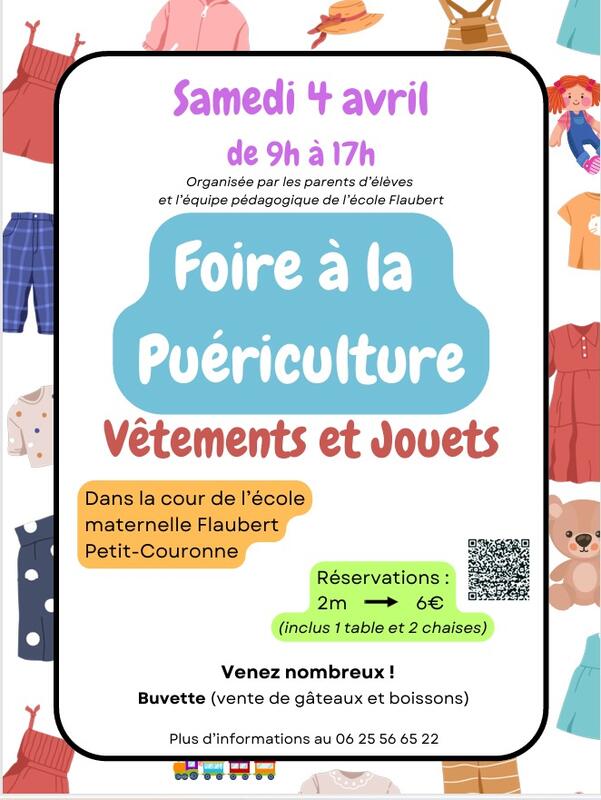 Samedi 4 avril

de 9h à 17h

Organisée par les parents d'élèves et l'équipe pédagogique de l'école Flaubert

Foire à la Puériculture

Vêtements et Jouets

Dans la cour de l'école maternelle Flaubert Petit-Couronne

Réservations :
2m → 6€
(inclus 1 table et 2 chaises)

Venez nombreux !

Buvette (vente de gâteaux et boissons)

Plus d'informations au 06 25 56 65 22